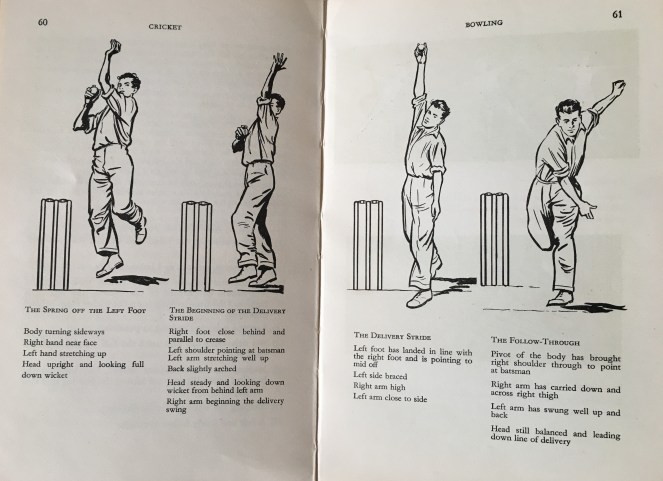 60

CRICKET

THE SPRING OFF THE LEFT FOOT

Body turning sideways
Right hand near face
Left hand stretching up
Head upright and looking full down wicket

THE BEGINNING OF THE DELIVERY STRIDE

Right foot close behind and parallel to crease
Left shoulder pointing at batsman
Left arm stretching well up
Back slightly arched

Head steady and looking down wicket from behind left arm

Right arm beginning the delivery swing

BOWLING

61

THE DELIVERY STRIDE

Left foot has landed in line with the right foot and is pointing to mid off
Left side braced
Right arm high
Left arm close to side

THE FOLLOW-THROUGH

Pivot of the body has brought right shoulder through to point at batsman

Right arm has carried down and across right thigh

Left arm has swung well up and back

Head still balanced and leading down line of delivery